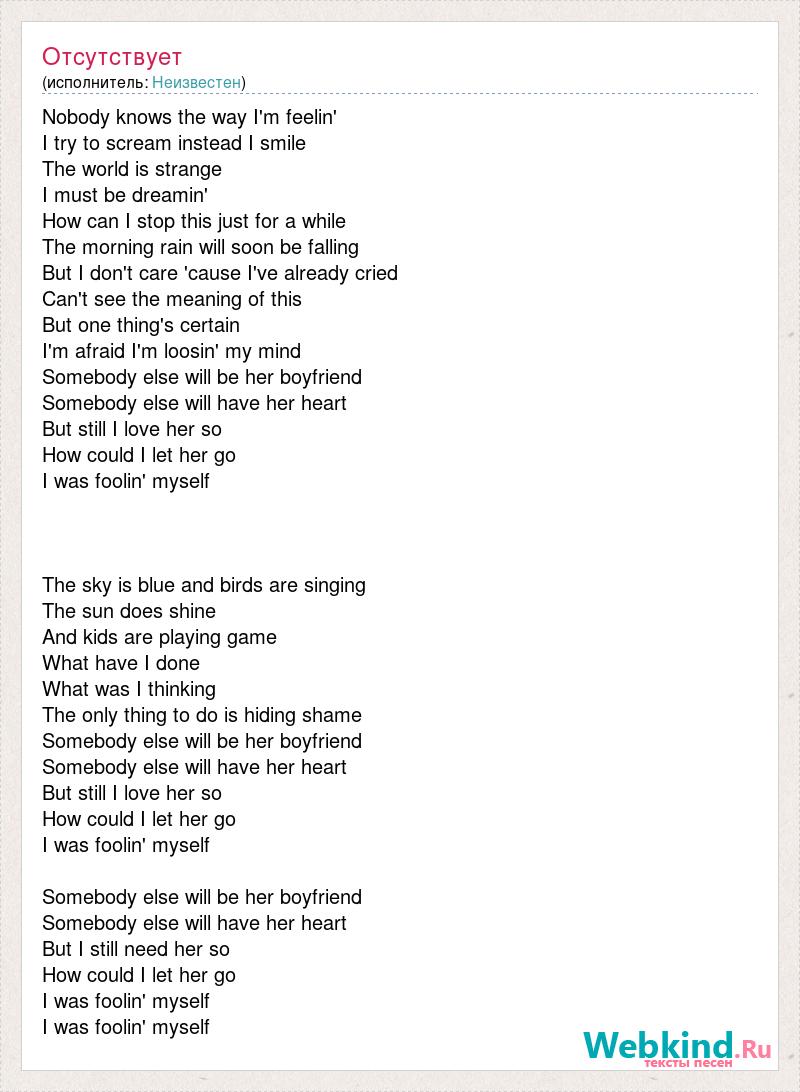 Отсутствует
(исполнитель: Неизвестен)

Nobody knows the way I'm feelin'
I try to scream instead I smile
The world is strange
I must be dreamin'
How can I stop this just for a while
The morning rain will soon be falling
But I don't care 'cause I've already cried
Can't see the meaning of this
But one thing's certain
I'm afraid I'm loosin' my mind
Somebody else will be her boyfriend
Somebody else will have her heart
But still I love her so
How could I let her go
I was foolin' myself

The sky is blue and birds are singing
The sun does shine
And kids are playing game
What have I done
What was I thinking
The only thing to do is hiding shame
Somebody else will be her boyfriend
Somebody else will have her heart
But still I love her so
How could I let her go
I was foolin' myself

Somebody else will be her boyfriend
Somebody else will have her heart
But I still need her so
How could I let her go
I was foolin' myself
I was foolin' myself

Webkind.Ru
тексты песен